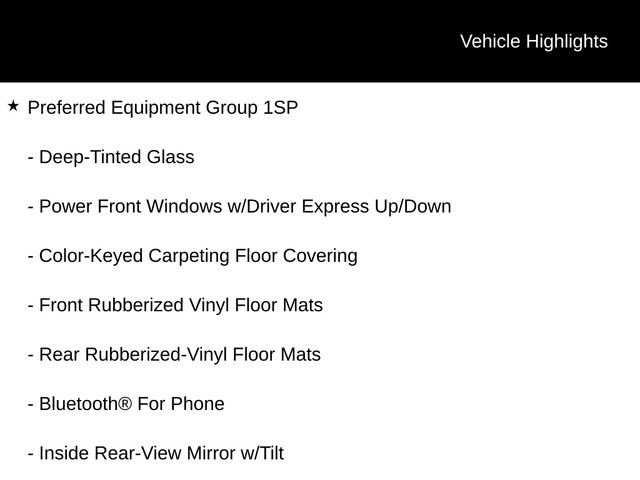 Vehicle Highlights

★ Preferred Equipment Group 1SP

- Deep-Tinted Glass

- Power Front Windows w/Driver Express Up/Down

- Color-Keyed Carpeting Floor Covering

- Front Rubberized Vinyl Floor Mats

- Rear Rubberized-Vinyl Floor Mats

- Bluetooth® For Phone

- Inside Rear-View Mirror w/Tilt